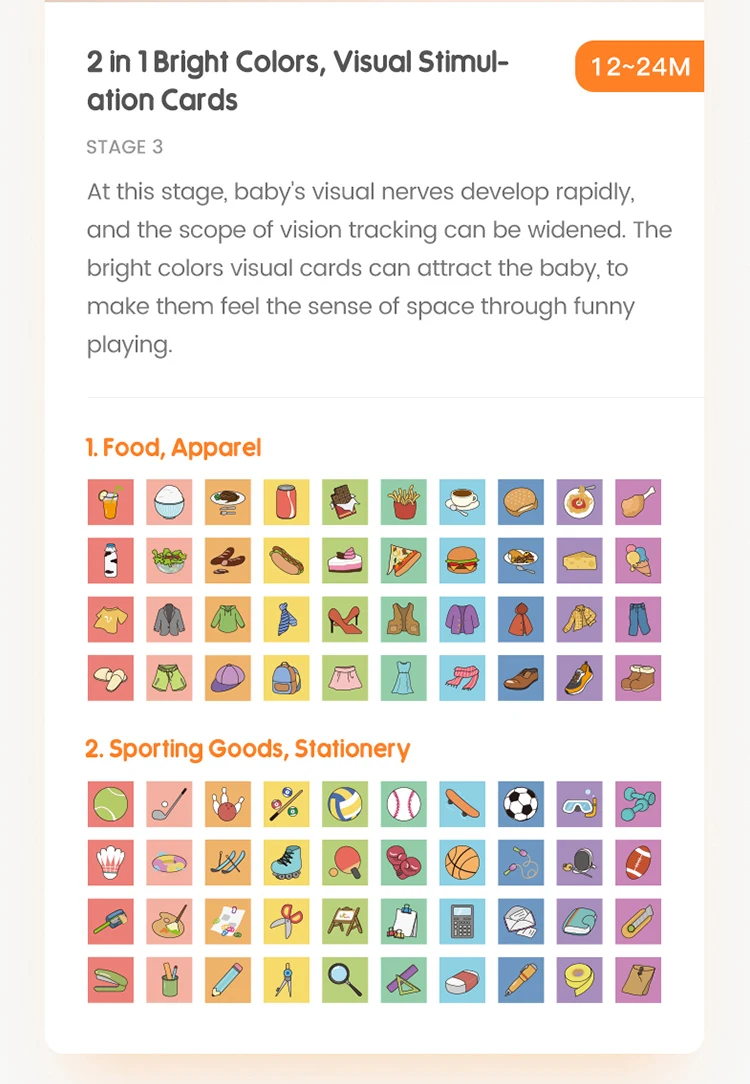 2 in 1 Bright Colors, Visual Stimulation Cards

12~24M

STAGE 3

At this stage, baby's visual nerves develop rapidly, and the scope of vision tracking can be widened. The bright colors visual cards can attract the baby, to make them feel the sense of space through funny playing.

1. Food, Apparel

2. Sporting Goods, Stationery